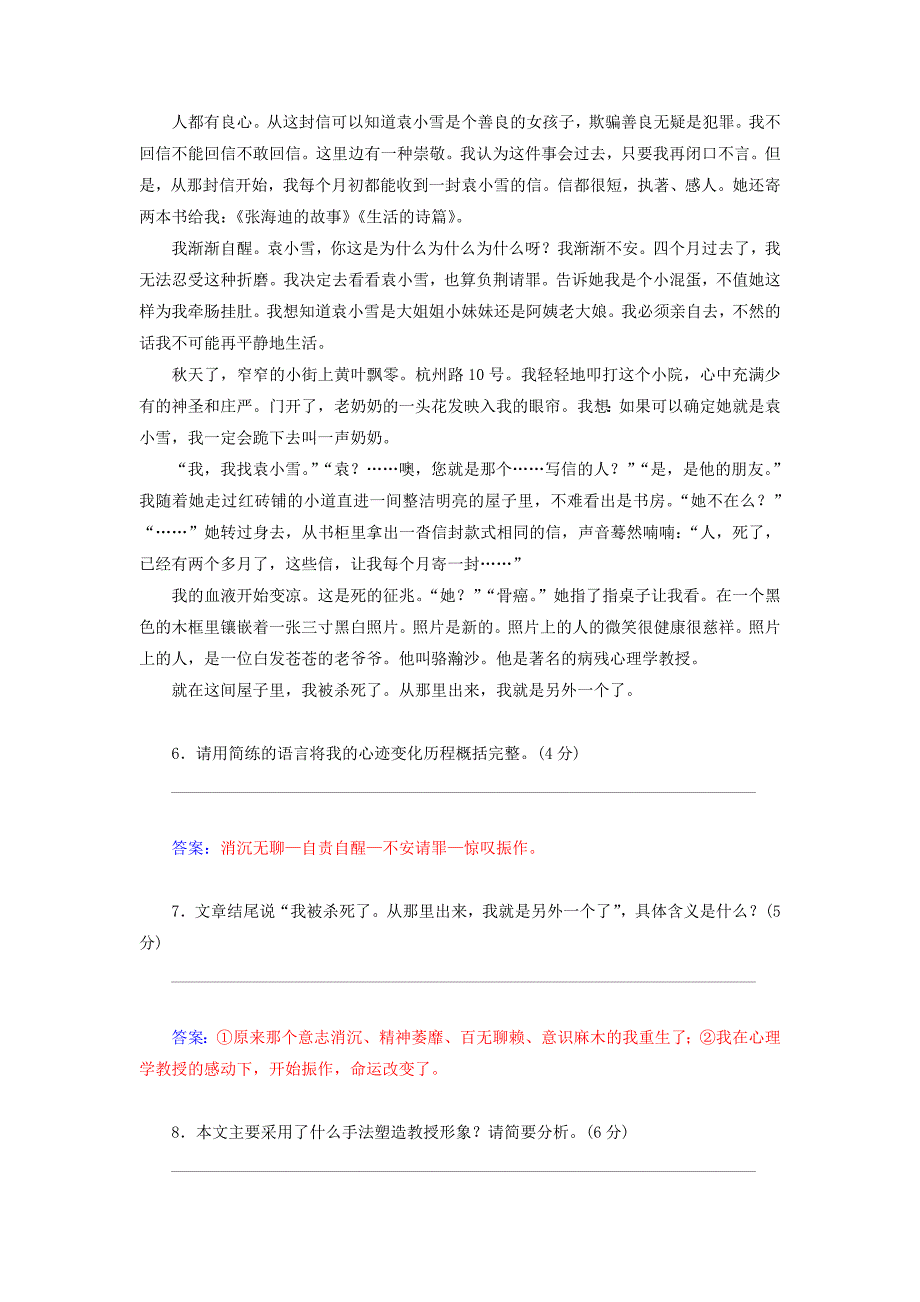 人都有良心。从这封信可以知道袁小雪是个善良的女孩子，欺骗善良无疑是犯罪。我不回信不能回信不敢回信。这里边有一种崇敬。我认为这件事会过去，只要我再闭口不言。但是，从那封信开始，我每个月初都能收到一封袁小雪的信。信都很短，执著、感人。她还寄两本书给我：《张海迪的故事》《生活的诗篇》。

我渐渐自醒。袁小雪，你这是为什么为什么为什么呀？我渐渐不安。四个月过去了，我无法忍受这种折磨。我决定去看看袁小雪，也算负荆请罪。告诉她我是个小混蛋，不值她这样为我牵肠挂肚。我想知道袁小雪是大姐姐小妹妹还是阿姨老大娘。我必须亲自去，不然的话我不可能再平静地生活。

秋天了，窄窄的小街上黄叶飘零。杭州路10号。我轻轻地叩打这个小院，心中充满少有的神圣和庄严。门开了，老奶奶的一头花发映入我的眼帘。我想：如果可以确定她就是袁小雪，我一定会跪下去叫一声奶奶。

“我，我找袁小雪。”“袁？……噢，您就是那个……写信的人？”“是，是他的朋友。”我随着她走过红砖铺的小道直进一间整洁明亮的屋子里，不难看出是书房。“她不在么？”“……”她转过身去，从书柜里拿出一沓信封款式相同的信，声音蓦然喃喃：“人，死了，已经有两个多月了，这些信，让我每个月寄一封……”

我的血液开始变凉。这是死的征兆。“她？”“骨癌。”她指了指桌子让我看。在一个黑色的木框里镶嵌着一张三寸黑白照片。照片是新的。照片上的人的微笑很健康很慈祥。照片上的人，是一位白发苍苍的老爷爷。他叫骆瀚沙。他是著名的病残心理学教授。

就在这间屋子里，我被杀死了。从那里出来，我就是另外一个了。

6．请用简练的语言将我的心迹变化历程概括完整。(4分)

答案：消沉无聊—自责自醒—不安请罪—惊叹振作。

7．文章结尾说“我被杀死了。从那里出来，我就是另外一个了”，具体含义是什么？(5分)

答案：①原来那个意志消沉、精神萎靡、百无聊赖、意识麻木的我重生了；②我在心理学教授的感动下，开始振作，命运改变了。

8．本文主要采用了什么手法塑造教授形象？请简要分析。(6分)